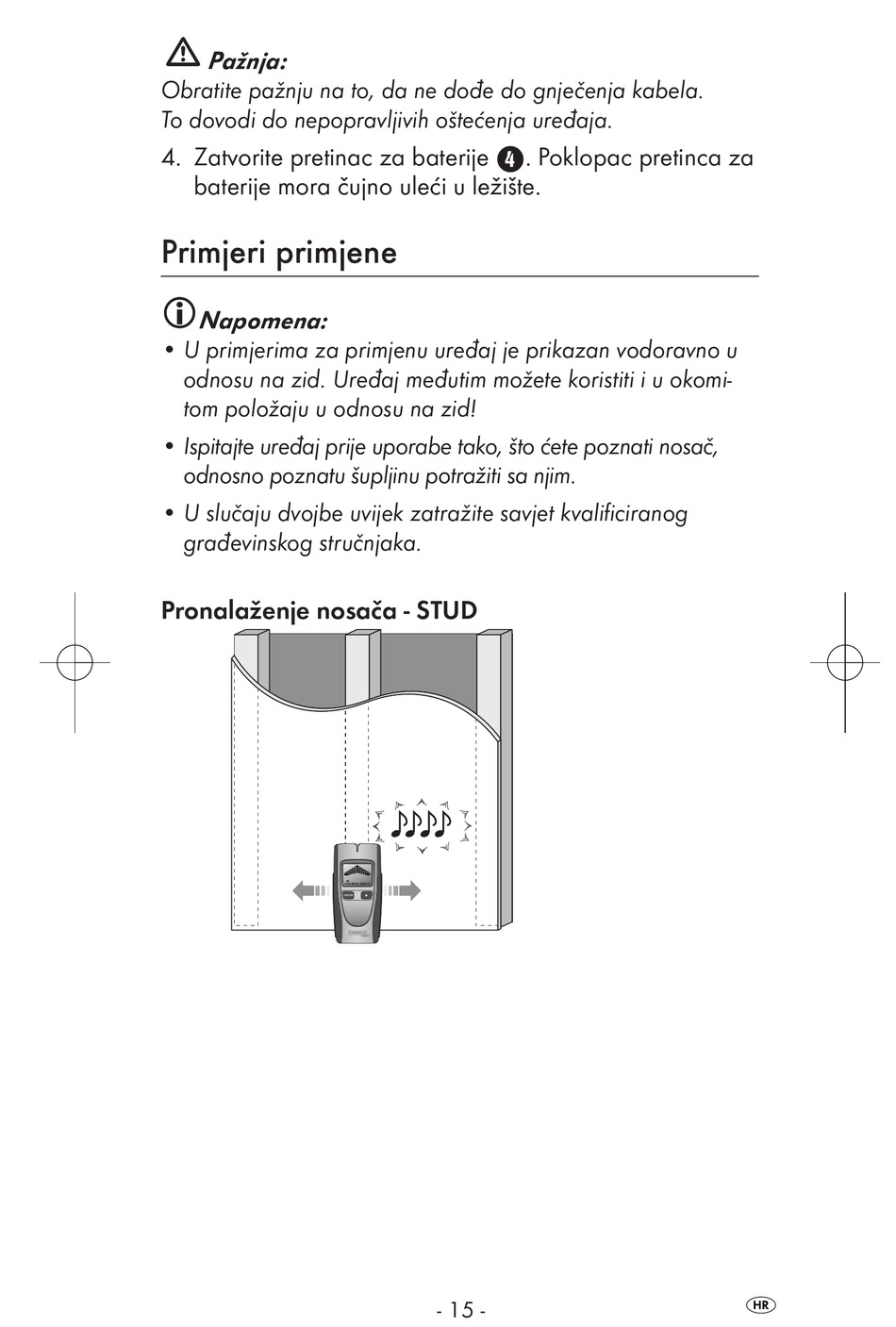 Pažnja:
Obratite pažnju na to, da ne dođe do gnječenja kabela. To dovodi do nepopravljivih oštećenja uređaja.

4. Zatvorite pretinac za baterije 4. Poklopac pretinca za baterije mora čujno uleći u ležište.

Primjeri primjene

Napomena:
• U primjerima za primjenu uređaj je prikazan vodoravno u odnosu na zid. Uređaj međutim možete koristiti i u okomitom položaju u odnosu na zid!
• Ispitajte uređaj prije uporabe tako, što ćete poznati nosač, odnosno poznatu šupljinu potražiti sa njim.
• U slučaju dvojbe uvijek zatražite savjet kvalificiranog građevinskog stručnjaka.

Pronalaženje nosača - STUD

- 15 -

HR